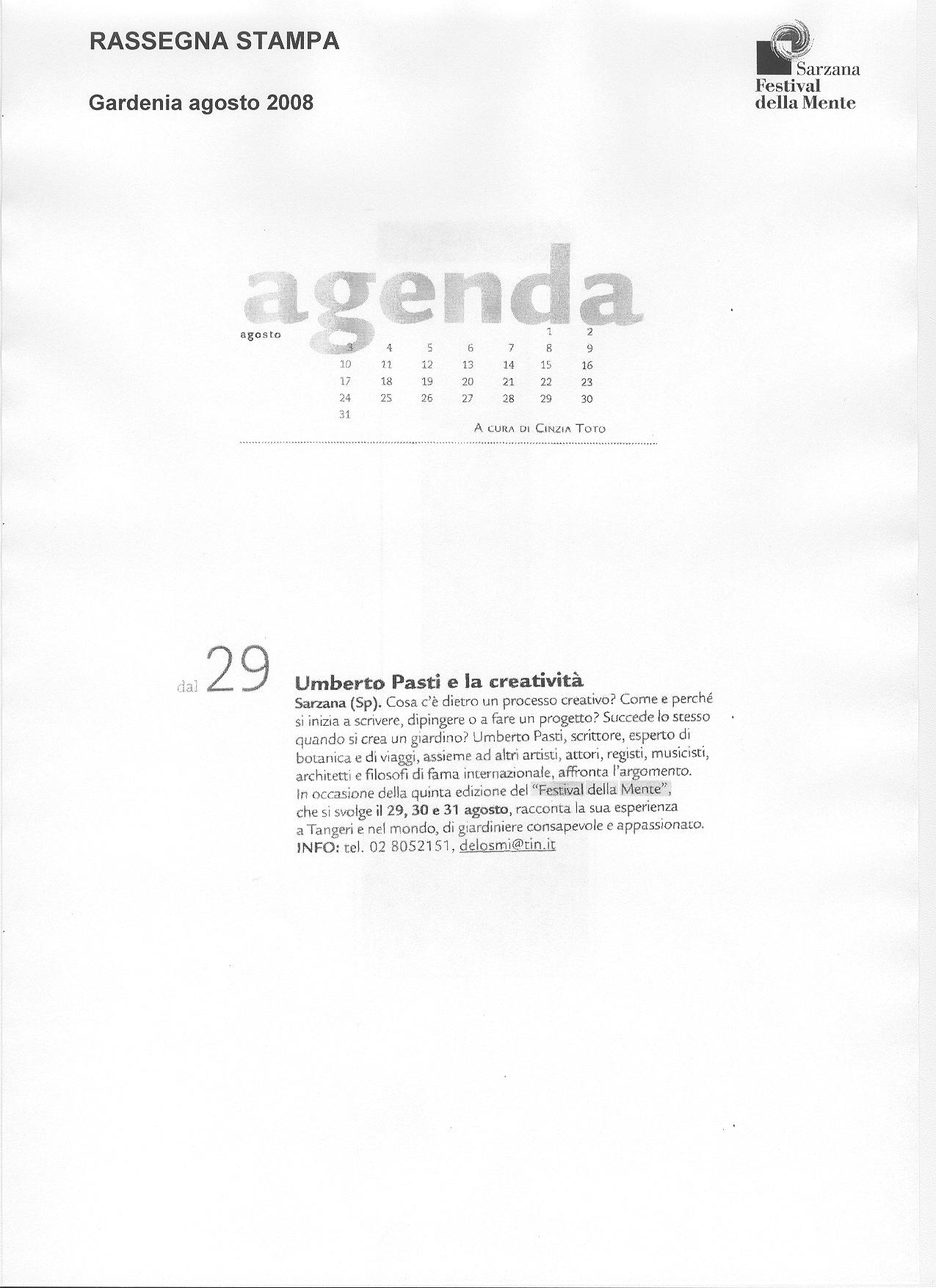 RASSEGNA STAMPA

Gardenia agosto 2008

Sarzana
Festival
della Mente

agenda

agosto

|  |  |  |  |  | 1 | 2 |
|---|---|---|---|---|---|---|
| 3 | 4 | 5 | 6 | 7 | 8 | 9 |
| 10 | 11 | 12 | 13 | 14 | 15 | 16 |
| 17 | 18 | 19 | 20 | 21 | 22 | 23 |
| 24 | 25 | 26 | 27 | 28 | 29 | 30 |
| 31 |  |  |  |  |  |  |

A CURA DI CINZIA TOTO

dal 29

Umberto Pasti e la creatività

Sarzana (Sp). Cosa c'è dietro un processo creativo? Come e perché si inizia a scrivere, dipingere o a fare un progetto? Succede lo stesso quando si crea un giardino? Umberto Pasti, scrittore, esperto di botanica e di viaggi, assieme ad altri artisti, attori, registi, musicisti, architetti e filosofi di fama internazionale, affronta l'argomento. In occasione della quinta edizione del "Festival della Mente", che si svolge il 29, 30 e 31 agosto, racconta la sua esperienza a Tangeri e nel mondo, di giardiniere consapevole e appassionato. INFO: tel. 02 8052151, delosmi@tin.it